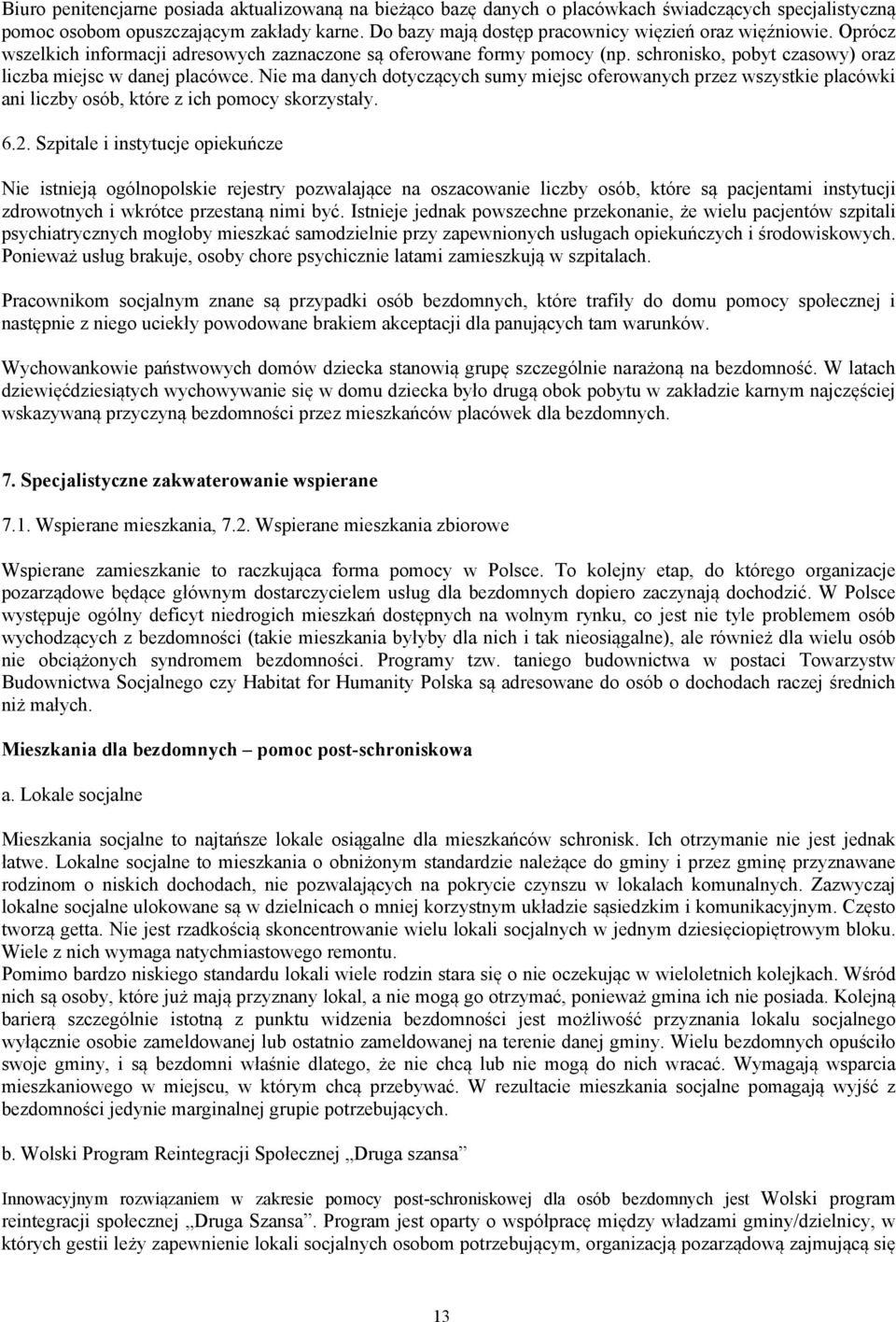 Biuro penitencjarne posiada aktualizowaną na bieżąco bazę danych o placówkach świadczących specjalistyczną pomoc osobom opuszczającym zakłady karne. Do bazy mają dostęp pracownicy więzień oraz więźniowie. Oprócz wszelkich informacji adresowych zaznaczone są oferowane formy pomocy (np. schronisko, pobyt czasowy) oraz liczba miejsc w danej placówce. Nie ma danych dotyczących sumy miejsc oferowanych przez wszystkie placówki ani liczby osób, które z ich pomocy skorzystały.

6.2. Szpitale i instytucje opiekuńcze

Nie istnieją ogólnopolskie rejestry pozwalające na oszacowanie liczby osób, które są pacjentami instytucji zdrowotnych i wkrótce przestaną nimi być. Istnieje jednak powszechne przekonanie, że wielu pacjentów szpitali psychiatrycznych mogłoby mieszkać samodzielnie przy zapewnionych usługach opiekuńczych i środowiskowych. Ponieważ usług brakuje, osoby chore psychicznie latami zamieszkują w szpitalach.

Pracownikom socjalnym znane są przypadki osób bezdomnych, które trafiły do domu pomocy społecznej i następnie z niego uciekły powodowane brakiem akceptacji dla panujących tam warunków.

Wychowankowie państwowych domów dziecka stanowią grupę szczególnie narażoną na bezdomność. W latach dziewięćdziesiątych wychowywanie się w domu dziecka było drugą obok pobytu w zakładzie karnym najczęściej wskazywaną przyczyną bezdomności przez mieszkańców placówek dla bezdomnych.

7. Specjalistyczne zakwaterowanie wspierane

7.1. Wspierane mieszkania, 7.2. Wspierane mieszkania zbiorowe

Wspierane zamieszkanie to raczkująca forma pomocy w Polsce. To kolejny etap, do którego organizacje pozarządowe będące głównym dostarczycielem usług dla bezdomnych dopiero zaczynają dochodzić. W Polsce występuje ogólny deficyt niedrogich mieszkań dostępnych na wolnym rynku, co jest nie tyle problemem osób wychodzących z bezdomności (takie mieszkania byłyby dla nich i tak nieosiągalne), ale również dla wielu osób nie obciążonych syndromem bezdomności. Programy tzw. taniego budownictwa w postaci Towarzystw Budownictwa Socjalnego czy Habitat for Humanity Polska są adresowane do osób o dochodach raczej średnich niż małych.

Mieszkania dla bezdomnych – pomoc post-schroniskowa

a. Lokale socjalne

Mieszkania socjalne to najtańsze lokale osiągalne dla mieszkańców schronisk. Ich otrzymanie nie jest jednak łatwe. Lokalne socjalne to mieszkania o obniżonym standardzie należące do gminy i przez gminę przyznawane rodzinom o niskich dochodach, nie pozwalających na pokrycie czynszu w lokalach komunalnych. Zazwyczaj lokalne socjalne ulokowane są w dzielnicach o mniej korzystnym układzie sąsiedzkim i komunikacyjnym. Często tworzą getta. Nie jest rzadkością skoncentrowanie wielu lokali socjalnych w jednym dziesięciopiętrowym bloku. Wiele z nich wymaga natychmiastowego remontu.
Pomimo bardzo niskiego standardu lokali wiele rodzin stara się o nie oczekując w wieloletnich kolejkach. Wśród nich są osoby, które już mają przyznany lokal, a nie mogą go otrzymać, ponieważ gmina ich nie posiada. Kolejną barierą szczególnie istotną z punktu widzenia bezdomności jest możliwość przyznania lokalu socjalnego wyłącznie osobie zameldowanej lub ostatnio zameldowanej na terenie danej gminy. Wielu bezdomnych opuściło swoje gminy, i są bezdomni właśnie dlatego, że nie chcą lub nie mogą do nich wracać. Wymagają wsparcia mieszkaniowego w miejscu, w którym chcą przebywać. W rezultacie mieszkania socjalne pomagają wyjść z bezdomności jedynie marginalnej grupie potrzebujących.

b. Wolski Program Reintegracji Społecznej „Druga szansa”

Innowacyjnym rozwiązaniem w zakresie pomocy post-schroniskowej dla osób bezdomnych jest Wolski program reintegracji społecznej „Druga Szansa”. Program jest oparty o współpracę między władzami gminy/dzielnicy, w których gestii leży zapewnienie lokali socjalnych osobom potrzebującym, organizacją pozarządową zajmującą się

13